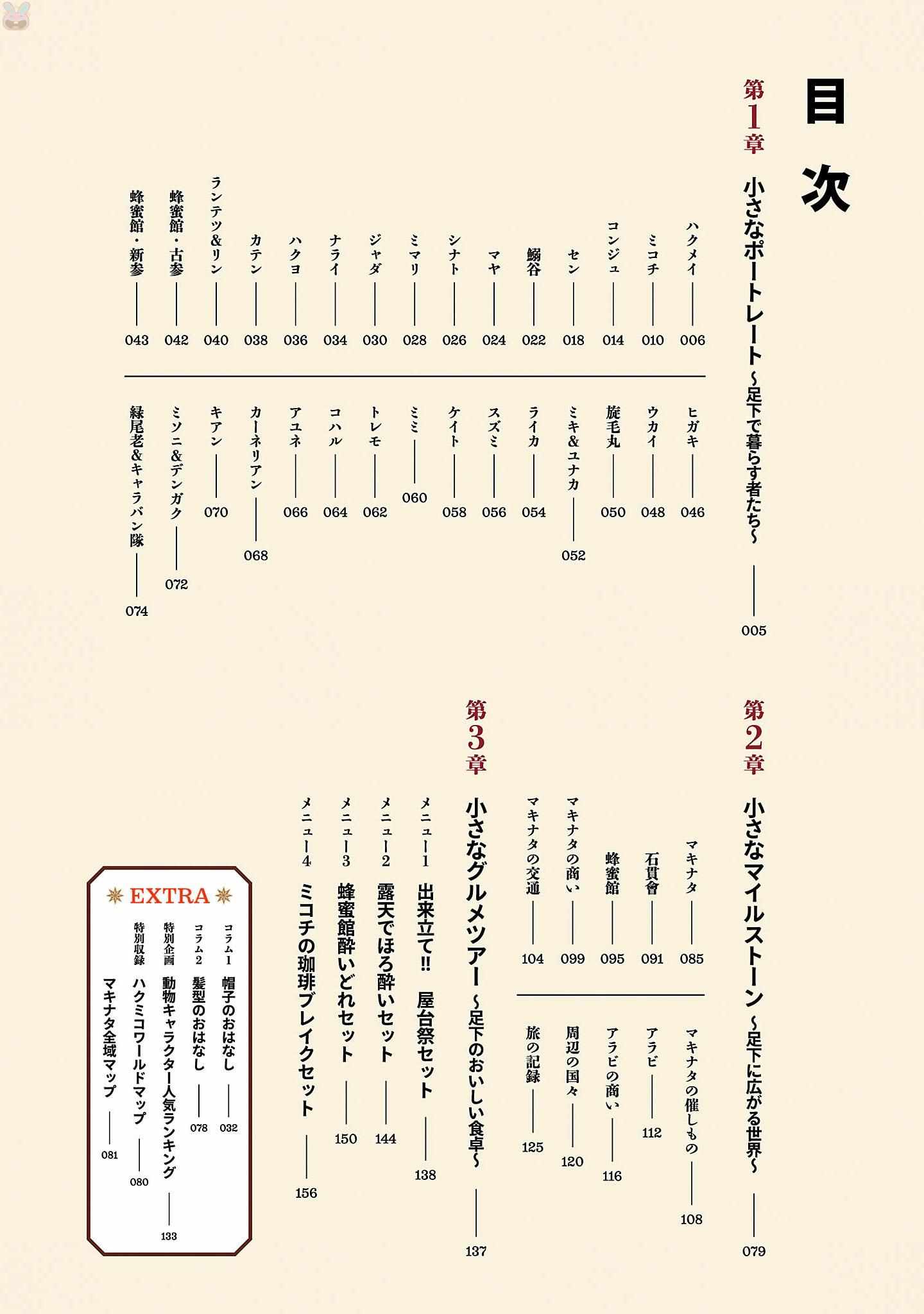 目次

第1章 小さなポートレート ～足下で暮らす者たち～ 005

ハクメイ 006
ミコチ 010
コンジュ 014
セン 018
鰯谷 022
マヤ 024
シナト 026
ミマリ 028
ジャダ 030
ナライ 034
ハクヨ 036
カテン 038
ランテツ&リン 040
蜂蜜館・古参 042
蜂蜜館・新参 043

ヒガキ 046
ウカイ 048
旋毛丸 050
ミキ&ユナカ 052
ライカ 054
スズミ 056
ケイト 058
ミミ 060
トレモ 062
コハル 064
アユネ 066
カーネリアン 068
キアン 070
ミソニ&デンガク 072
緑尾老&キャラバン隊 074

第2章 小さなマイルストーン ～足下に広がる世界～ 079

マキナタ 085
石貫會 091
蜂蜜館 095
マキナタの商い 099
マキナタの交通 104

マキナタの催しもの 108
アラビ 112
アラビの商い 116
周辺の国々 120
旅の記録 125

第3章 小さなグルメツアー ～足下のおいしい食卓～ 137

メニュー1 出来立て!! 屋台祭セット 138
メニュー2 露天でほろ酔いセット 144
メニュー3 蜂蜜館酔いどれセット 150
メニュー4 ミコチの珈琲ブレイクセット 156

EXTRA
コラム1 帽子のおはなし 032
コラム2 髪型のおはなし 078
特別企画 動物キャラクター人気ランキング 133
特別収録 ハクミコワールドマップ 080
マキナタ全域マップ 081